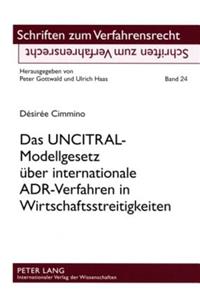 Schriften zum Verfahrensrecht
Schriften zum Verfahrensrecht

Herausgegeben von
Peter Gottwald und Ulrich Haas

Band 24

Désirée Cimmino

Das UNCITRAL-Modellgesetz über internationale ADR-Verfahren in Wirtschaftsstreitigkeiten

PETER LANG
Internationaler Verlag der Wissenschaften